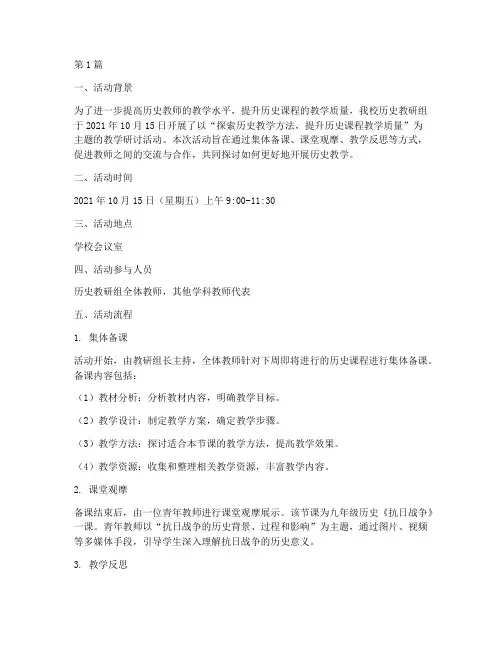 第1篇

一、活动背景

为了进一步提高历史教师的教学水平，提升历史课程的教学质量，我校历史教研组于2021年10月15日开展了以“探索历史教学方法，提升历史课程教学质量”为主题的教学研讨活动。本次活动旨在通过集体备课、课堂观摩、教学反思等方式，促进教师之间的交流与合作，共同探讨如何更好地开展历史教学。

二、活动时间

2021年10月15日（星期五）上午9:00-11:30

三、活动地点

学校会议室

四、活动参与人员

历史教研组全体教师，其他学科教师代表

五、活动流程

1. 集体备课

活动开始，由教研组长主持，全体教师针对下周即将进行的历史课程进行集体备课。备课内容包括：

（1）教材分析：分析教材内容，明确教学目标。

（2）教学设计：制定教学方案，确定教学步骤。

（3）教学方法：探讨适合本节课的教学方法，提高教学效果。

（4）教学资源：收集和整理相关教学资源，丰富教学内容。

2. 课堂观摩

备课结束后，由一位青年教师进行课堂观摩展示。该节课为九年级历史《抗日战争》一课。青年教师以“抗日战争的历史背景、过程和影响”为主题，通过图片、视频等多媒体手段，引导学生深入理解抗日战争的历史意义。

3. 教学反思